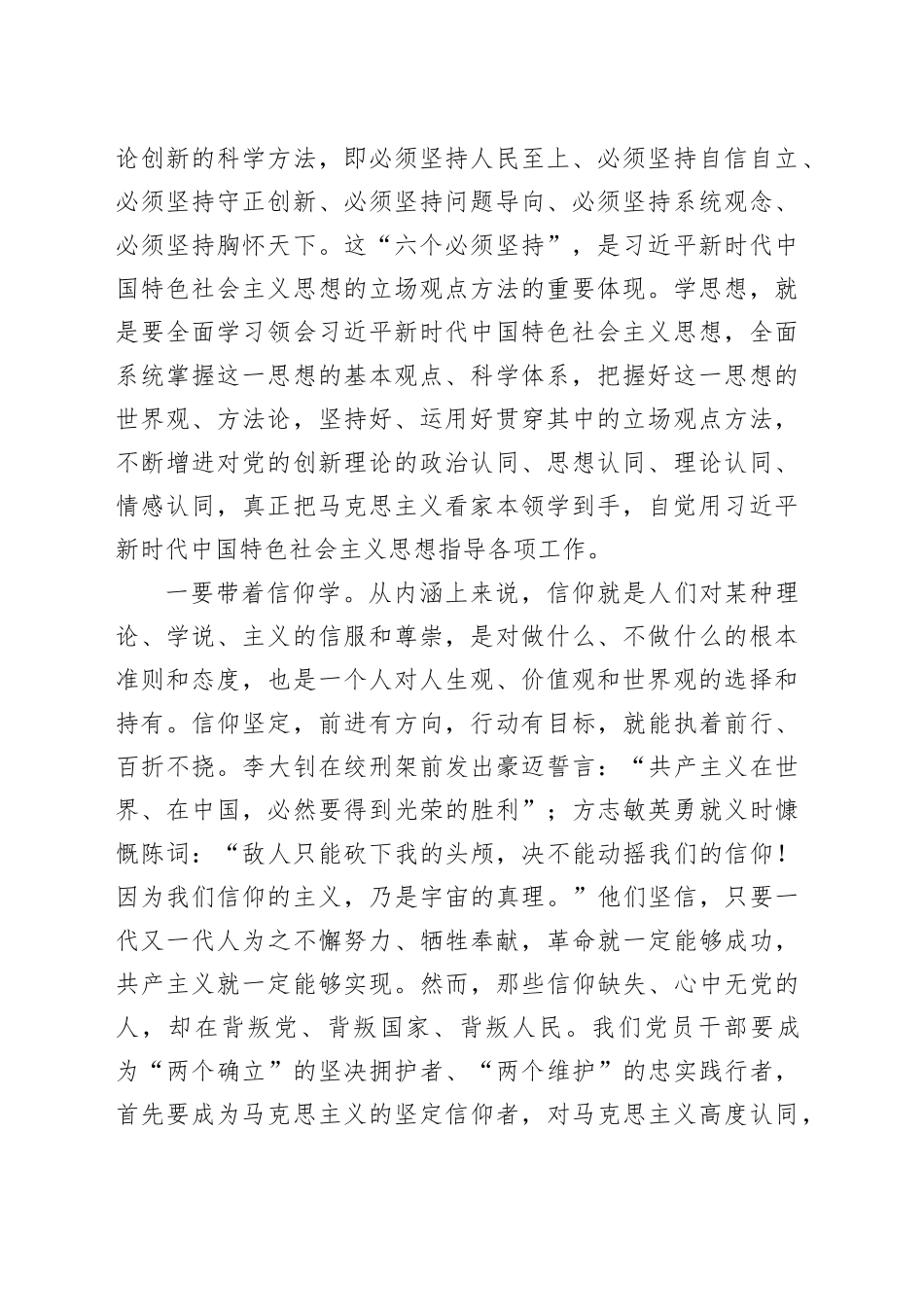 论创新的科学方法，即必须坚持人民至上、必须坚持自信自立、必须坚持守正创新、必须坚持问题导向、必须坚持系统观念、必须坚持胸怀天下。这“六个必须坚持”，是习近平新时代中国特色社会主义思想的立场观点方法的重要体现。学思想，就是要全面学习领会习近平新时代中国特色社会主义思想，全面系统掌握这一思想的基本观点、科学体系，把握好这一思想的世界观、方法论，坚持好、运用好贯穿其中的立场观点方法，不断增进对党的创新理论的政治认同、思想认同、理论认同、情感认同，真正把马克思主义看家本领学到手，自觉用习近平新时代中国特色社会主义思想指导各项工作。

一要带着信仰学。从内涵上来说，信仰就是人们对某种理论、学说、主义的信服和尊崇，是对做什么、不做什么的根本准则和态度，也是一个人对人生观、价值观和世界观的选择和持有。信仰坚定，前进有方向，行动有目标，就能执着前行、百折不挠。李大钊在绞刑架前发出豪迈誓言：“共产主义在世界、在中国，必然要得到光荣的胜利”；方志敏英勇就义时慷慨陈词：“敌人只能砍下我的头颅，决不能动摇我们的信仰！因为我们信仰的主义，乃是宇宙的真理。”他们坚信，只要一代又一代人为之不懈努力、牺牲奉献，革命就一定能够成功，共产主义就一定能够实现。然而，那些信仰缺失、心中无党的人，却在背叛党、背叛国家、背叛人民。我们党员干部要成为“两个确立”的坚决拥护者、“两个维护”的忠实践行者，首先要成为马克思主义的坚定信仰者，对马克思主义高度认同，